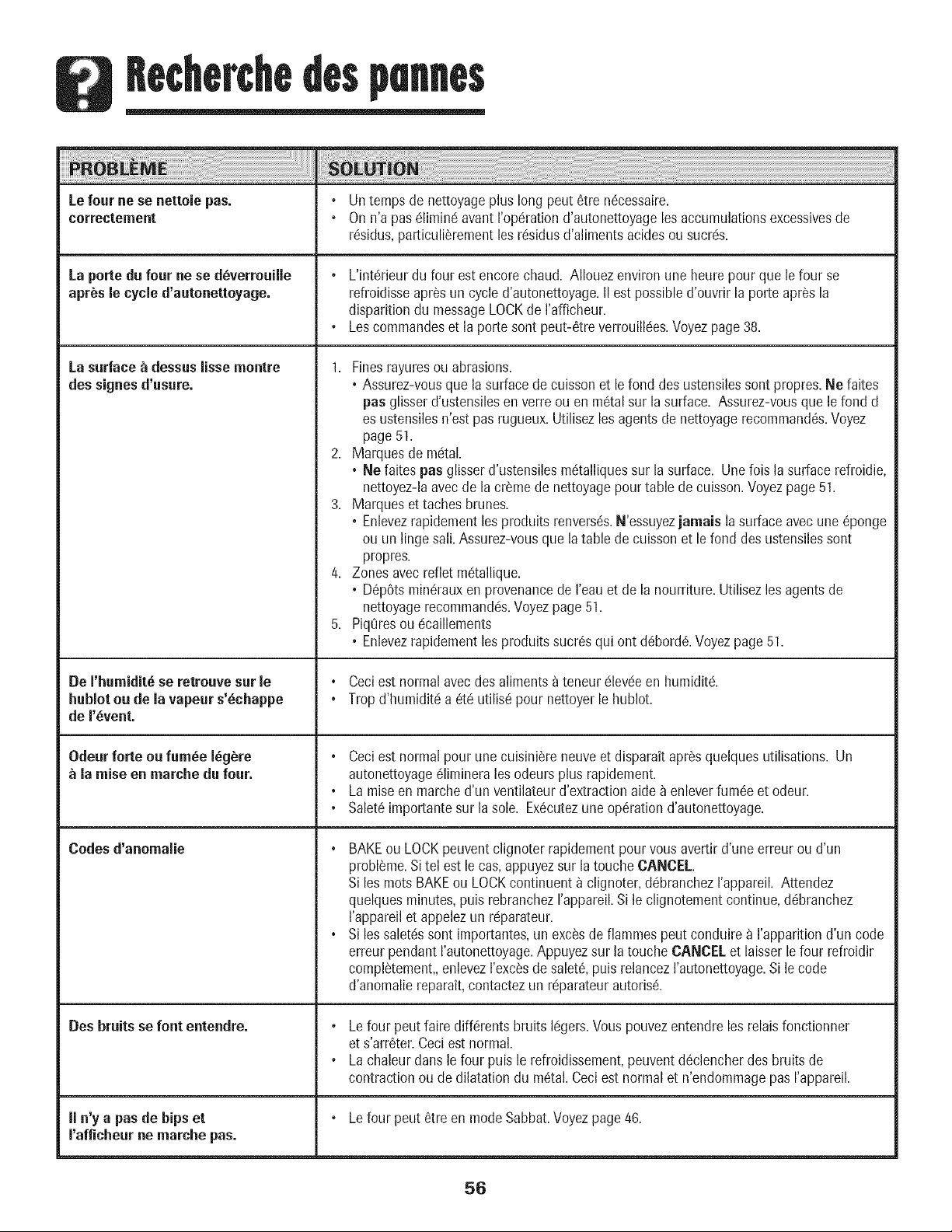 Recherche des pannes

| PROBLÈME | SOLUTION |
|---|---|
| Le four ne se nettoie pas. correctement | • Un temps de nettoyage plus long peut être nécessaire. • On n'a pas éliminé avant l'opération d'autonettoyage les accumulations excessives de résidus, particulièrement les résidus d'aliments acides ou sucrés. |
| La porte du four ne se déverrouille après le cycle d'autonettoyage. | • L'intérieur du four est encore chaud. Allouez environ une heure pour que le four se refroidisse après un cycle d'autonettoyage. Il est possible d'ouvrir la porte après la disparition du message LOCK de l'afficheur. • Les commandes et la porte sont peut-être verrouillées. Voyez page 38. |
| La surface à dessus lisse montre des signes d'usure. | 1. Fines rayures ou abrasions. • Assurez-vous que la surface de cuisson et le fond des ustensiles sont propres. Ne faites pas glisser d'ustensiles en verre ou en métal sur la surface. Assurez-vous que le fond d es ustensiles n'est pas rugueux. Utilisez les agents de nettoyage recommandés. Voyez page 51. 2. Marques de métal. • Ne faites pas glisser d'ustensiles métalliques sur la surface. Une fois la surface refroidie, nettoyez-la avec de la crème de nettoyage pour table de cuisson. Voyez page 51. 3. Marques et taches brunes. • Enlevez rapidement les produits renversés. N'essuyez jamais la surface avec une éponge ou un linge sali. Assurez-vous que la table de cuisson et le fond des ustensiles sont propres. 4. Zones avec reflet métallique. • Dépôts minéraux en provenance de l'eau et de la nourriture. Utilisez les agents de nettoyage recommandés. Voyez page 51. 5. Piqûres ou écaillements • Enlevez rapidement les produits sucrés qui ont débordé. Voyez page 51. |
| De l'humidité se retrouve sur le hublot ou de la vapeur s'échappe de l'évent. | • Ceci est normal avec des aliments à teneur élevée en humidité. • Trop d'humidité a été utilisé pour nettoyer le hublot. |
| Odeur forte ou fumée légère à la mise en marche du four. | • Ceci est normal pour une cuisinière neuve et disparaît après quelques utilisations. Un autonettoyage éliminera les odeurs plus rapidement. • La mise en marche d'un ventilateur d'extraction aide à enlever fumée et odeur. • Saleté importante sur la sole. Exécutez une opération d'autonettoyage. |
| Codes d'anomalie | • BAKE ou LOCK peuvent clignoter rapidement pour vous avertir d'une erreur ou d'un problème. Si tel est le cas, appuyez sur la touche CANCEL. Si les mots BAKE ou LOCK continuent à clignoter, débranchez l'appareil. Attendez quelques minutes, puis rebranchez l'appareil. Si le clignotement continue, débranchez l'appareil et appelez un réparateur. • Si les saletés sont importantes, un excès de flammes peut conduire à l'apparition d'un code erreur pendant l'autonettoyage. Appuyez sur la touche CANCEL et laisser le four refroidir complètement,, enlevez l'excès de saleté, puis relancez l'autonettoyage. Si le code d'anomalie reparaît, contactez un réparateur autorisé. |
| Des bruits se font entendre. | • Le four peut faire différents bruits légers. Vous pouvez entendre les relais fonctionner et s'arrêter. Ceci est normal. • La chaleur dans le four puis le refroidissement, peuvent déclencher des bruits de contraction ou de dilatation du métal. Ceci est normal et n'endommage pas l'appareil. |
| Il n'y a pas de bips et l'afficheur ne marche pas. | • Le four peut être en mode Sabbat. Voyez page 46. |

56